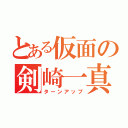 とある仮面の
剣崎一真
ターンアップ